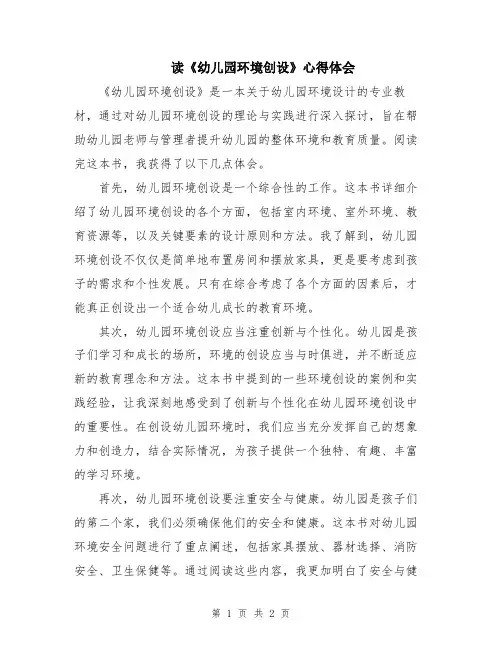 读《幼儿园环境创设》心得体会

《幼儿园环境创设》是一本关于幼儿园环境设计的专业教材，通过对幼儿园环境创设的理论与实践进行深入探讨，旨在帮助幼儿园老师与管理者提升幼儿园的整体环境和教育质量。阅读完这本书，我获得了以下几点体会。

首先，幼儿园环境创设是一个综合性的工作。这本书详细介绍了幼儿园环境创设的各个方面，包括室内环境、室外环境、教育资源等，以及关键要素的设计原则和方法。我了解到，幼儿园环境创设不仅仅是简单地布置房间和摆放家具，更是要考虑到孩子的需求和个性发展。只有在综合考虑了各个方面的因素后，才能真正创设出一个适合幼儿成长的教育环境。

其次，幼儿园环境创设应当注重创新与个性化。幼儿园是孩子们学习和成长的场所，环境的创设应当与时俱进，并不断适应新的教育理念和方法。这本书中提到的一些环境创设的案例和实践经验，让我深刻地感受到了创新与个性化在幼儿园环境创设中的重要性。在创设幼儿园环境时，我们应当充分发挥自己的想象力和创造力，结合实际情况，为孩子提供一个独特、有趣、丰富的学习环境。

再次，幼儿园环境创设要注重安全与健康。幼儿园是孩子们的第二个家，我们必须确保他们的安全和健康。这本书对幼儿园环境安全问题进行了重点阐述，包括家具摆放、器材选择、消防安全、卫生保健等。通过阅读这些内容，我更加明白了安全与健

第 1 页 共 2 页